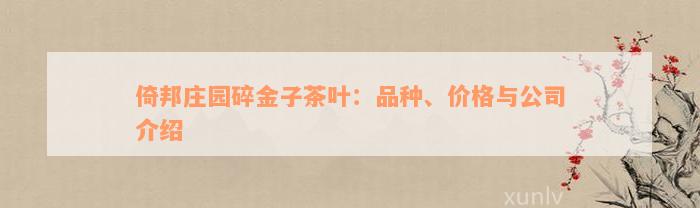 倚邦庄园碎金子茶叶：品种、价格与公司介绍

xunlv